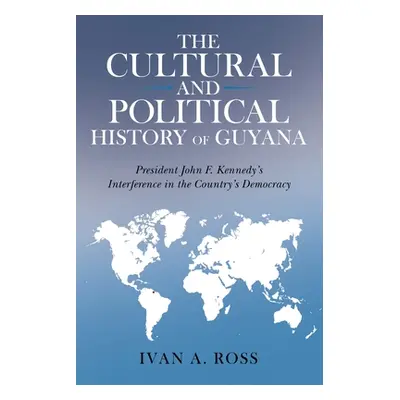 THE CULTURAL AND POLITICAL HISTORY OF GUYANA

President John F. Kennedy's Interference in the Country's Democracy

IVAN A. ROSS